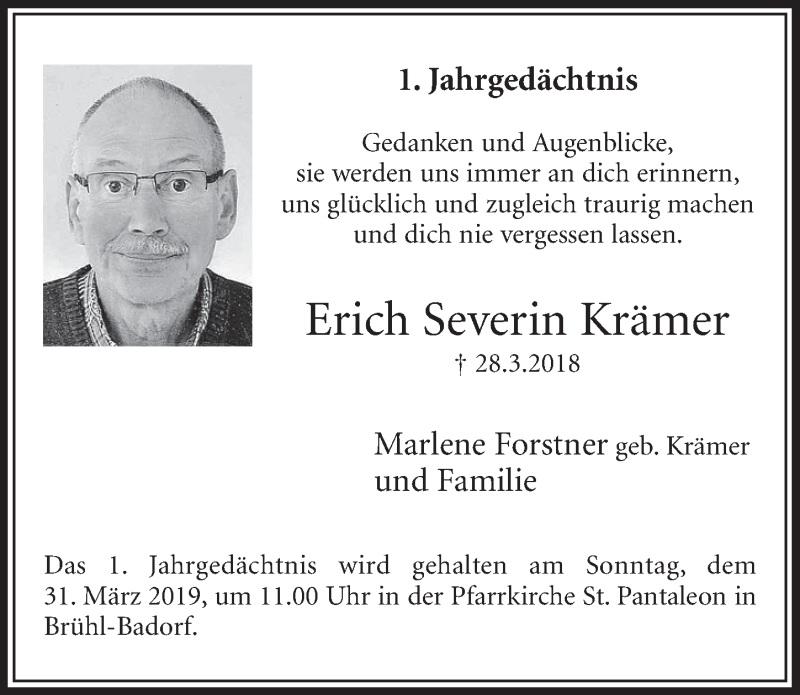 1. Jahrgedächtnis

Gedanken und Augenblicke,
sie werden uns immer an dich erinnern,
uns glücklich und zugleich traurig machen
und dich nie vergessen lassen.

Erich Severin Krämer

† 28.3.2018

Marlene Forstner geb. Krämer
und Familie

Das 1. Jahrgedächtnis wird gehalten am Sonntag, dem 31. März 2019, um 11.00 Uhr in der Pfarrkirche St. Pantaleon in Brühl-Badorf.